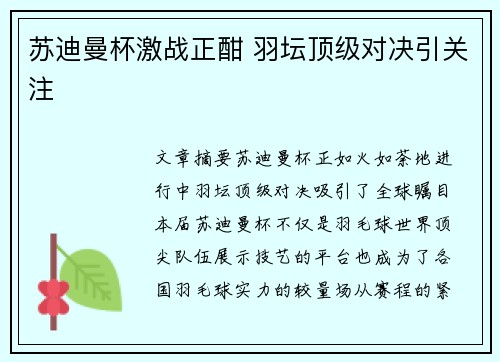 苏迪曼杯激战正酣 羽坛顶级对决引关注

文章摘要苏迪曼杯正如火如荼地进行中羽坛顶级对决吸引了全球瞩目本届苏迪曼杯不仅是羽毛球世界顶尖队伍展示技艺的平台也成为了各国羽毛球实力的较量场从赛程的紧